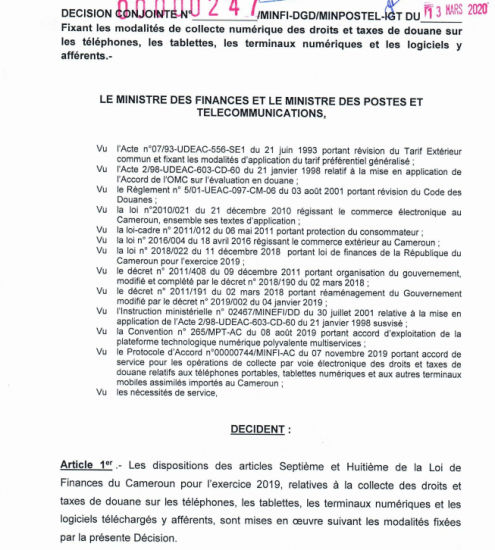 DECISION CONJOINTE N° 00000247 /MINFI-DGD/MINPOSTEL-IGT DU 13 MARS 2020
Fixant les modalités de collecte numérique des droits et taxes de douane sur les téléphones, les tablettes, les terminaux numériques et les logiciels y afférents.-

LE MINISTRE DES FINANCES ET LE MINISTRE DES POSTES ET TELECOMMUNICATIONS,

Vu l'Acte n°07/93-UDEAC-556-SE1 du 21 juin 1993 portant révision du Tarif Extérieur commun et fixant les modalités d'application du tarif préférentiel généralisé ;
Vu l'Acte 2/98-UDEAC-603-CD-60 du 21 janvier 1998 relatif à la mise en application de l'Accord de l'OMC sur l'évaluation en douane ;
Vu le Règlement n° 5/01-UEAC-097-CM-06 du 03 août 2001 portant révision du Code des Douanes ;
Vu la loi n°2010/021 du 21 décembre 2010 régissant le commerce électronique au Cameroun, ensemble ses textes d'application ;
Vu la loi-cadre n° 2011/012 du 06 mai 2011 portant protection du consommateur ;
Vu la loi n° 2016/004 du 18 avril 2016 régissant le commerce extérieur au Cameroun ;
Vu la loi n° 2018/022 du 11 décembre 2018 portant loi de finances de la République du Cameroun pour l'exercice 2019 ;
Vu le décret n° 2011/408 du 09 décembre 2011 portant organisation du gouvernement, modifié et complété par le décret n° 2018/190 du 02 mars 2018 ;
Vu le décret n° 2011/191 du 02 mars 2018 portant réaménagement du Gouvernement modifié par le décret n° 2019/002 du 04 janvier 2019 ;
Vu l'Instruction ministérielle n° 02467/MINEFI/DD du 30 juillet 2001 relative à la mise en application de l'Acte 2/98-UDEAC-603-CD-60 du 21 janvier 1998 susvisé ;
Vu la Convention n° 265/MPT-AC du 08 août 2019 portant accord d'exploitation de la plateforme technologique numérique polyvalente multiservices ;
Vu le Protocole d'Accord n°00000744/MINFI-AC du 07 novembre 2019 portant accord de service pour les opérations de collecte par voie électronique des droits et taxes de douane relatifs aux téléphones portables, tablettes numériques et aux autres terminaux mobiles assimilés importés au Cameroun ;
Vu les nécessités de service,

DECIDENT :

Article 1er .- Les dispositions des articles Septième et Huitième de la Loi de Finances du Cameroun pour l'exercice 2019, relatives à la collecte des droits et taxes de douane sur les téléphones, les tablettes, les terminaux numériques et les logiciels téléchargés y afférents, sont mises en œuvre suivant les modalités fixées par la présente Décision.